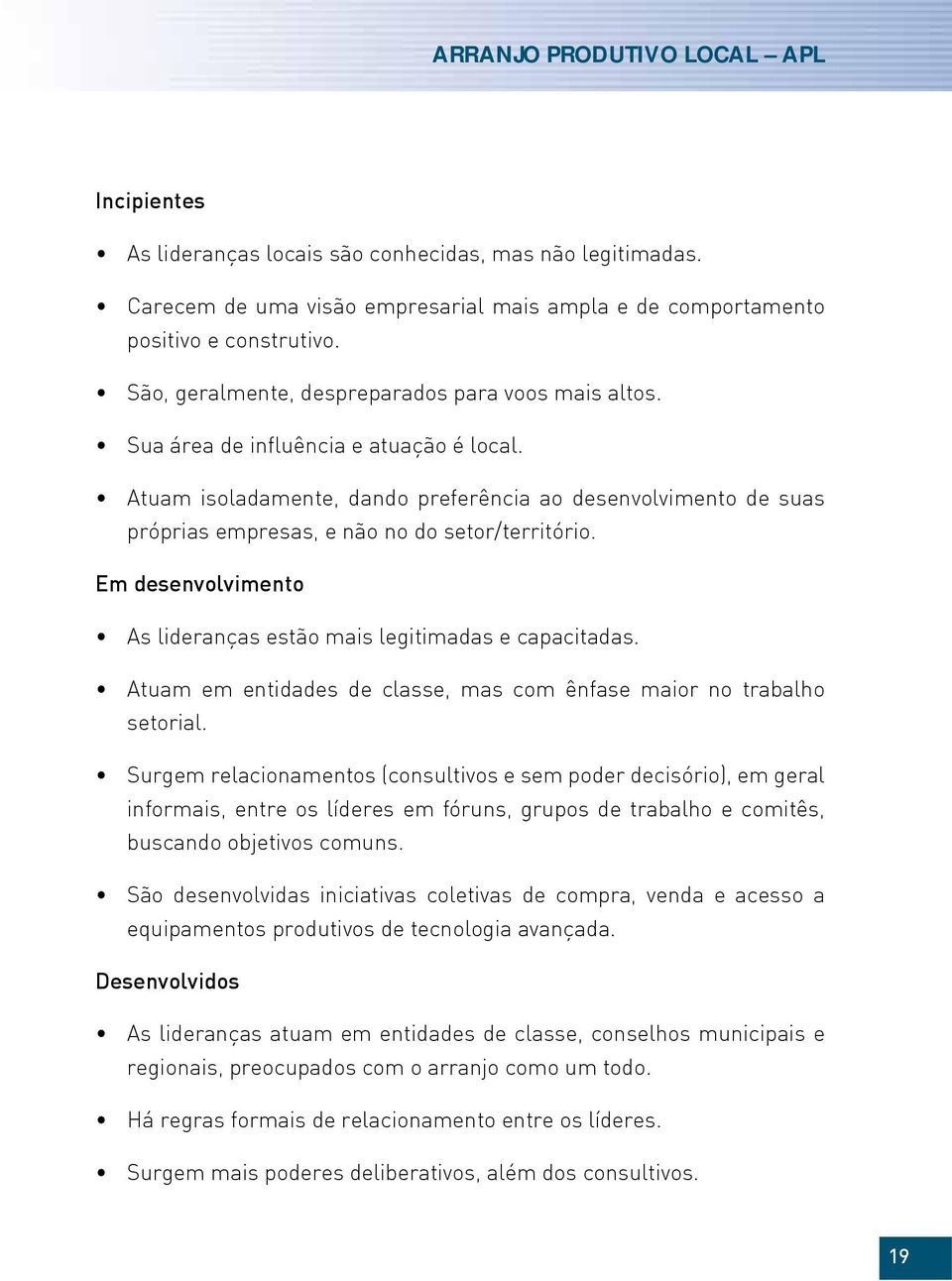 ARRANJO PRODUTIVO LOCAL – APL

Incipientes

• As lideranças locais são conhecidas, mas não legitimadas.

• Carecem de uma visão empresarial mais ampla e de comportamento positivo e construtivo.

• São, geralmente, despreparados para voos mais altos.

• Sua área de influência e atuação é local.

• Atuam isoladamente, dando preferência ao desenvolvimento de suas próprias empresas, e não no do setor/território.

Em desenvolvimento

• As lideranças estão mais legitimadas e capacitadas.

• Atuam em entidades de classe, mas com ênfase maior no trabalho setorial.

• Surgem relacionamentos (consultivos e sem poder decisório), em geral informais, entre os líderes em fóruns, grupos de trabalho e comitês, buscando objetivos comuns.

• São desenvolvidas iniciativas coletivas de compra, venda e acesso a equipamentos produtivos de tecnologia avançada.

Desenvolvidos

• As lideranças atuam em entidades de classe, conselhos municipais e regionais, preocupados com o arranjo como um todo.

• Há regras formais de relacionamento entre os líderes.

• Surgem mais poderes deliberativos, além dos consultivos.

19